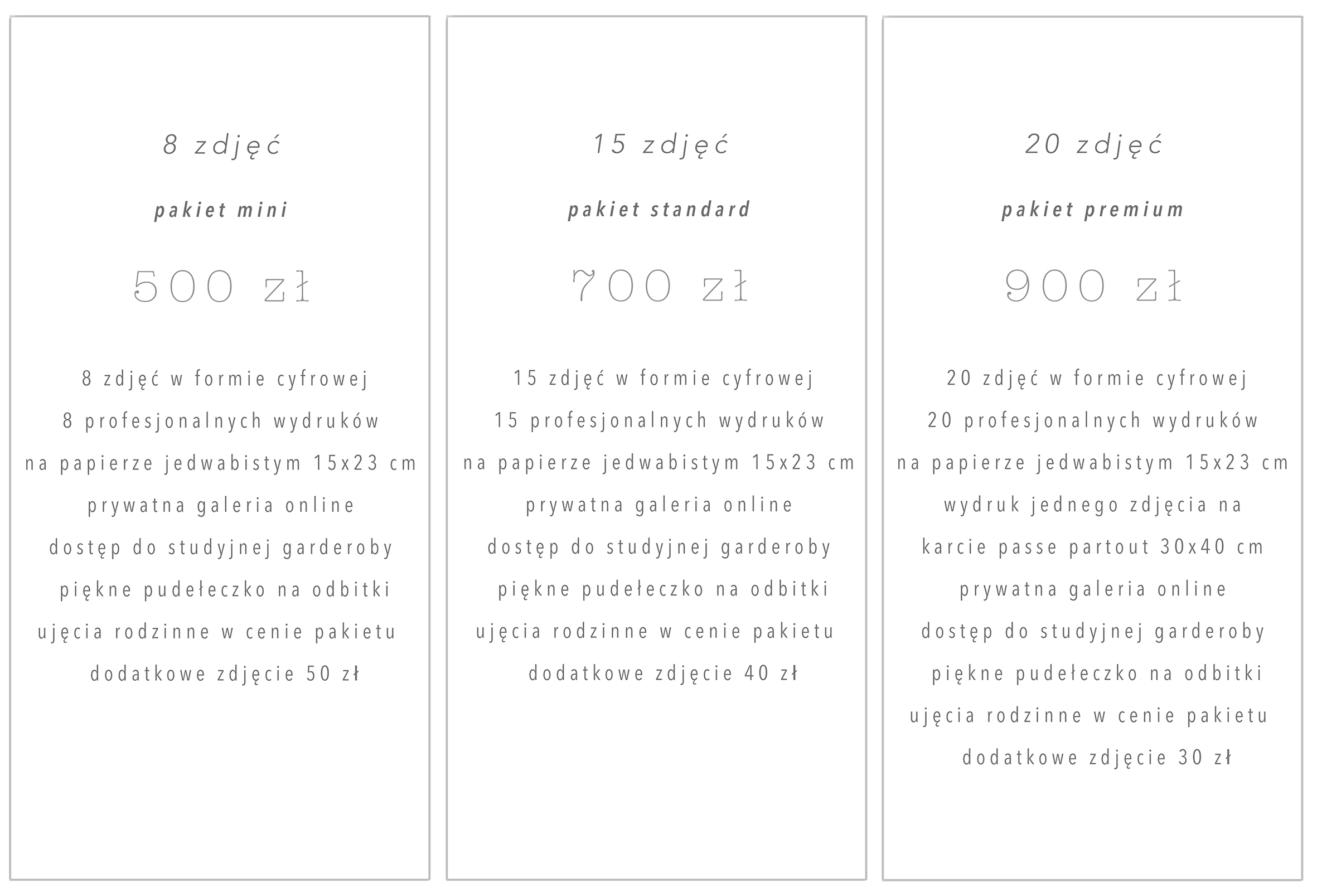 8 zdjęć

pakiet mini

500 zł

8 zdjęć w formie cyfrowej
8 profesjonalnych wydruków
na papierze jedwabistym 15x23 cm
prywatna galeria online
dostęp do studyjnej garderoby
piękne pudełeczko na odbitki
ujęcia rodzinne w cenie pakietu
dodatkowe zdjęcie 50 zł

15 zdjęć

pakiet standard

700 zł

15 zdjęć w formie cyfrowej
15 profesjonalnych wydruków
na papierze jedwabistym 15x23 cm
prywatna galeria online
dostęp do studyjnej garderoby
piękne pudełeczko na odbitki
ujęcia rodzinne w cenie pakietu
dodatkowe zdjęcie 40 zł

20 zdjęć

pakiet premium

900 zł

20 zdjęć w formie cyfrowej
20 profesjonalnych wydruków
na papierze jedwabistym 15x23 cm
wydruk jednego zdjęcia na
karcie passe partout 30x40 cm
prywatna galeria online
dostęp do studyjnej garderoby
piękne pudełeczko na odbitki
ujęcia rodzinne w cenie pakietu
dodatkowe zdjęcie 30 zł